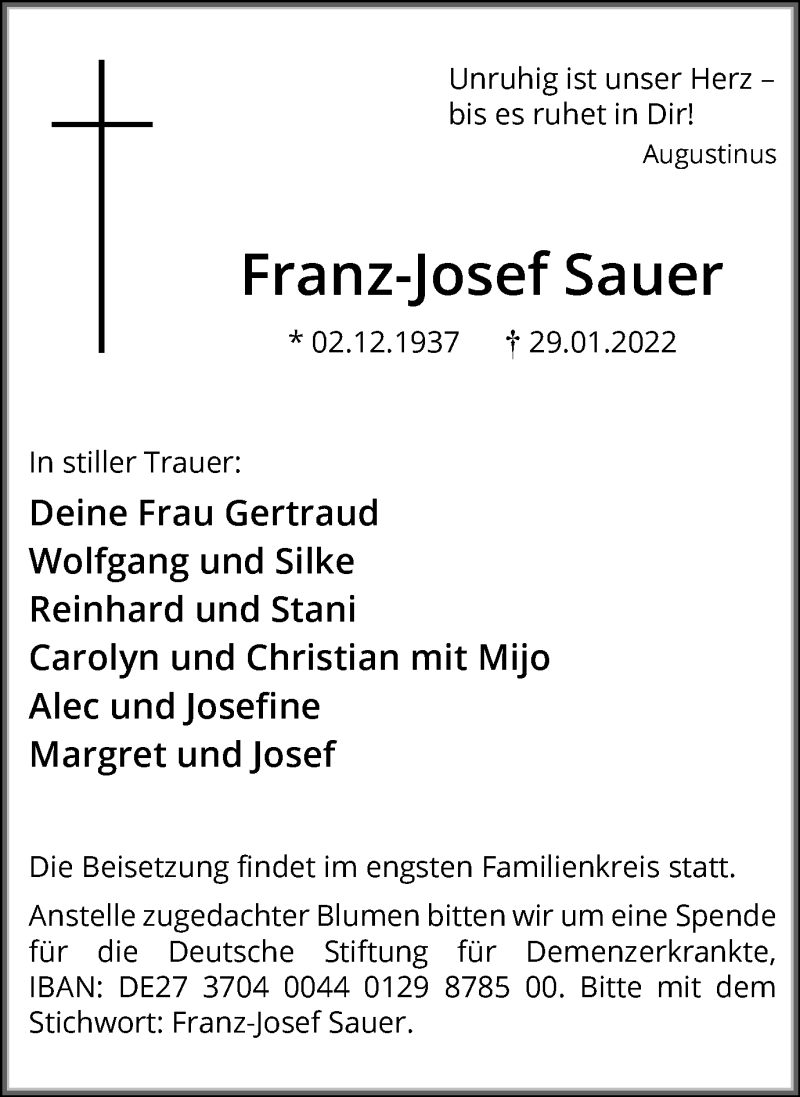 Unruhig ist unser Herz –
bis es ruhet in Dir!
Augustinus

Franz-Josef Sauer

* 02.12.1937 † 29.01.2022

In stiller Trauer:

Deine Frau Gertraud
Wolfgang und Silke
Reinhard und Stani
Carolyn und Christian mit Mijo
Alec und Josefine
Margret und Josef

Die Beisetzung findet im engsten Familienkreis statt.

Anstelle zugedachter Blumen bitten wir um eine Spende für die Deutsche Stiftung für Demenzerkrankte, IBAN: DE27 3704 0044 0129 8785 00. Bitte mit dem Stichwort: Franz-Josef Sauer.